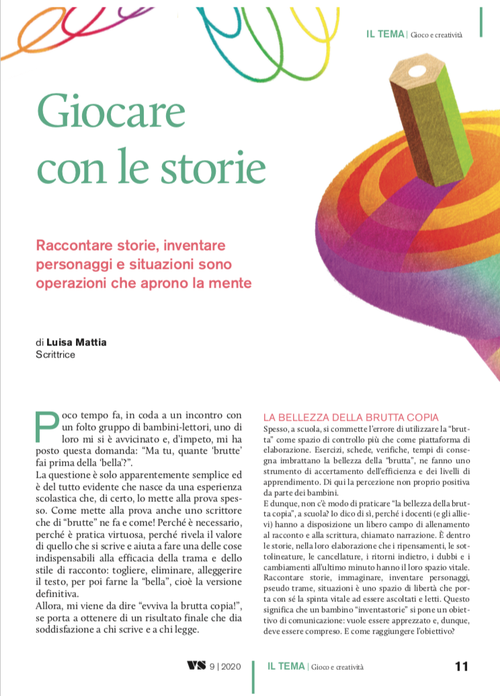 IL TEMA | Gioco e creatività

Giocare con le storie

Raccontare storie, inventare personaggi e situazioni sono operazioni che aprono la mente

di Luisa Mattia
Scrittrice

Poco tempo fa, in coda a un incontro con un folto gruppo di bambini-lettori, uno di loro mi si è avvicinato e, d'impeto, mi ha posto questa domanda: "Ma tu, quante 'brutte' fai prima della 'bella'?".
La questione è solo apparentemente semplice ed è del tutto evidente che nasce da una esperienza scolastica che, di certo, lo mette alla prova spesso. Come mette alla prova anche uno scrittore che di "brutte" ne fa e come! Perché è necessario, perché è pratica virtuosa, perché rivela il valore di quello che si scrive e aiuta a fare una delle cose indispensabili alla efficacia della trama e dello stile di racconto: togliere, eliminare, alleggerire il testo, per poi farne la "bella", cioè la versione definitiva.
Allora, mi viene da dire "evviva la brutta copia!", se porta a ottenere di un risultato finale che dia soddisfazione a chi scrive e a chi legge.

LA BELLEZZA DELLA BRUTTA COPIA
Spesso, a scuola, si commette l'errore di utilizzare la "brutta" come spazio di controllo più che come piattaforma di elaborazione. Esercizi, schede, verifiche, tempi di consegna imbrattano la bellezza della "brutta", ne fanno uno strumento di accertamento dell'efficienza e dei livelli di apprendimento. Di qui la percezione non proprio positiva da parte dei bambini.
E dunque, non c'è modo di praticare "la bellezza della brutta copia", a scuola? Io dico di sì, perché i docenti (e gli allievi) hanno a disposizione un libero campo di allenamento al racconto e alla scrittura, chiamato narrazione. È dentro le storie, nella loro elaborazione che i ripensamenti, le sottolineature, le cancellature, i ritorni indietro, i dubbi e i cambiamenti all'ultimo minuto hanno il loro spazio vitale. Raccontare storie, immaginare, inventare personaggi, pseudo trame, situazioni è uno spazio di libertà che porta con sé la spinta vitale ad essere ascoltati e letti. Questo significa che un bambino "inventastorie" si pone un obiettivo di comunicazione: vuole essere apprezzato e, dunque, deve essere compreso. E come raggiungere l'obiettivo?

VS 9 | 2020 IL TEMA | Gioco e creatività 11